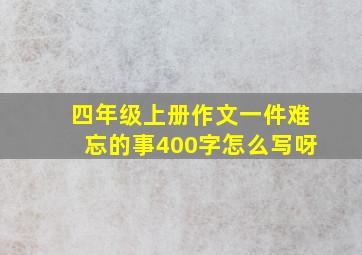 四年级上册作文一件难忘的事400字怎么写呀